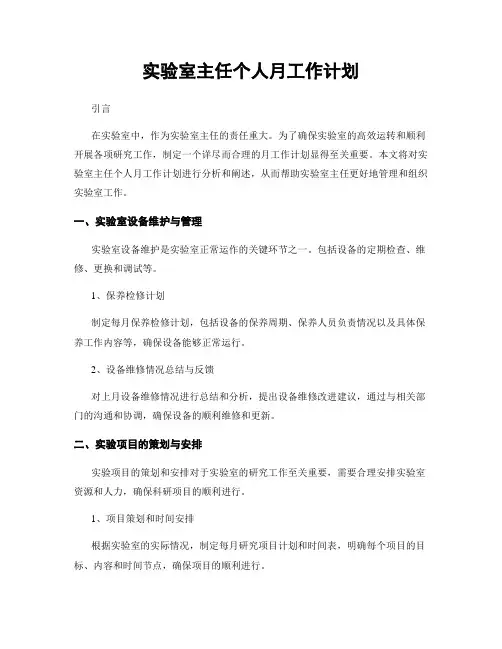 实验室主任个人月工作计划

引言

在实验室中，作为实验室主任的责任重大。为了确保实验室的高效运转和顺利开展各项研究工作，制定一个详尽而合理的月工作计划显得至关重要。本文将对实验室主任个人月工作计划进行分析和阐述，从而帮助实验室主任更好地管理和组织实验室工作。

一、实验室设备维护与管理

实验室设备维护是实验室正常运作的关键环节之一，包括设备的定期检查、维修、更换和调试等。

1、保养检修计划

制定每月保养检修计划，包括设备的保养周期、保养人员负责情况以及具体保养工作内容等，确保设备能够正常运行。

2、设备维修情况总结与反馈

对上月设备维修情况进行总结和分析，提出设备维修改进建议，通过与相关部门的沟通和协调，确保设备的顺利维修和更新。

二、实验项目的策划与安排

实验项目的策划和安排对于实验室的研究工作至关重要，需要合理安排实验室资源和人力，确保科研项目的顺利进行。

1、项目策划和时间安排

根据实验室的实际情况，制定每月研究项目计划和时间表，明确每个项目的目标、内容和时间节点，确保项目的顺利进行。